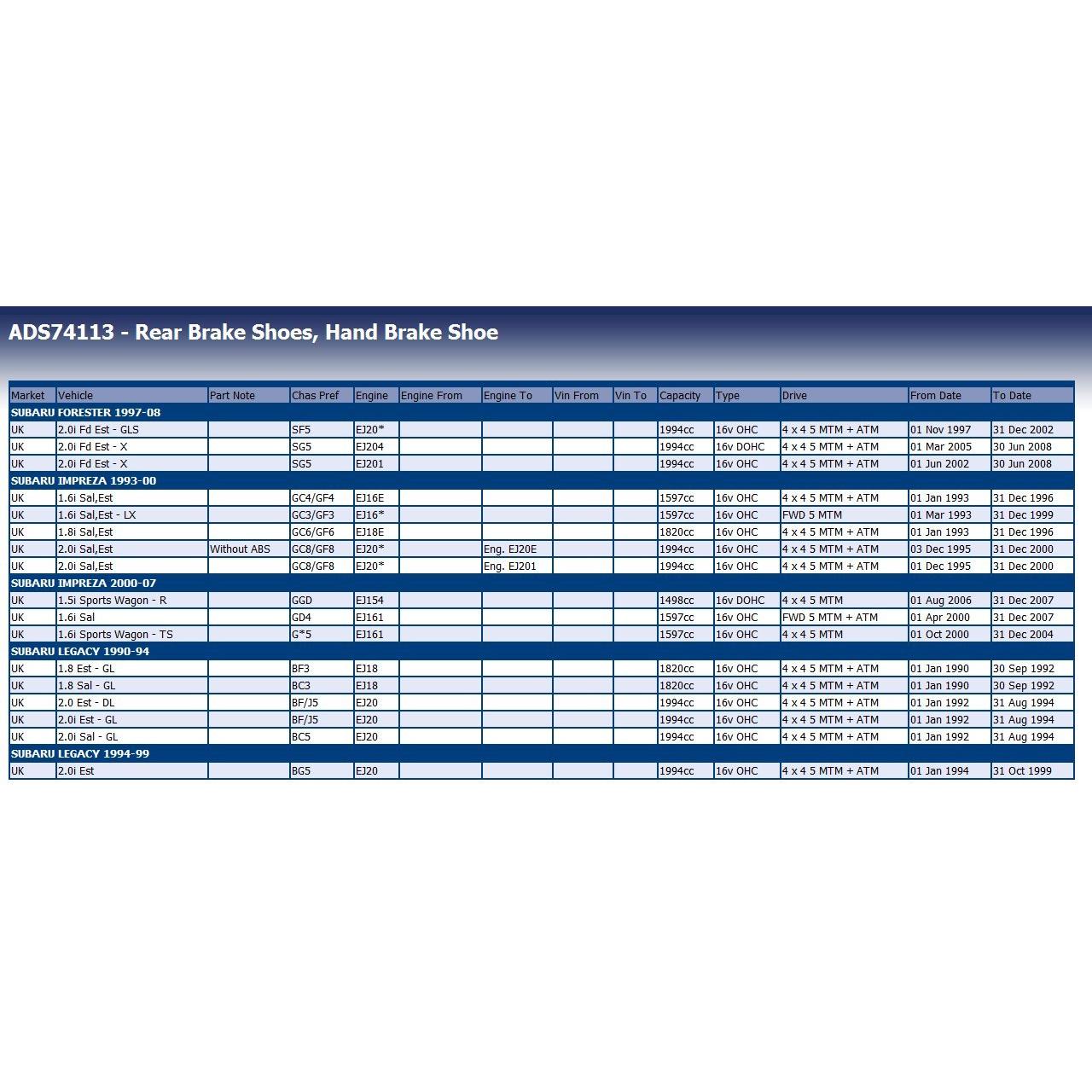 ADS74113 - Rear Brake Shoes, Hand Brake Shoe

| Market | Vehicle | Part Note | Chas Pref | Engine | Engine From | Engine To | Vin From | Vin To | Capacity | Type | Drive | From Date | To Date |
|---|---|---|---|---|---|---|---|---|---|---|---|---|---|
| SUBARU FORESTER 1997-08 | | | | | | | | | | | | | |
| UK | 2.0i Fd Est - GLS | | SF5 | EJ20* | | | | | 1994cc | 16v OHC | 4 x 4 5 MTM + ATM | 01 Nov 1997 | 31 Dec 2002 |
| UK | 2.0i Fd Est - X | | SG5 | EJ204 | | | | | 1994cc | 16v DOHC | 4 x 4 5 MTM + ATM | 01 Mar 2005 | 30 Jun 2008 |
| UK | 2.0i Fd Est - X | | SG5 | EJ201 | | | | | 1994cc | 16v OHC | 4 x 4 5 MTM + ATM | 01 Jun 2002 | 30 Jun 2008 |
| SUBARU IMPREZA 1993-00 | | | | | | | | | | | | | |
| UK | 1.6i Sal,Est | | GC4/GF4 | EJ16E | | | | | 1597cc | 16v OHC | 4 x 4 5 MTM + ATM | 01 Jan 1993 | 31 Dec 1996 |
| UK | 1.6i Sal,Est - LX | | GC3/GF3 | EJ16* | | | | | 1597cc | 16v OHC | FWD 5 MTM | 01 Mar 1993 | 31 Dec 1999 |
| UK | 1.8i Sal,Est | | GC6/GF6 | EJ18E | | | | | 1820cc | 16v OHC | 4 x 4 5 MTM + ATM | 01 Jan 1993 | 31 Dec 1996 |
| UK | 2.0i Sal,Est | Without ABS | GC8/GF8 | EJ20* | | Eng. EJ20E | | | 1994cc | 16v OHC | 4 x 4 5 MTM + ATM | 03 Dec 1995 | 31 Dec 2000 |
| UK | 2.0i Sal,Est | | GC8/GF8 | EJ20* | | Eng. EJ201 | | | 1994cc | 16v OHC | 4 x 4 5 MTM + ATM | 01 Dec 1995 | 31 Dec 2000 |
| SUBARU IMPREZA 2000-07 | | | | | | | | | | | | | |
| UK | 1.5i Sports Wagon - R | | GGD | EJ154 | | | | | 1498cc | 16v DOHC | 4 x 4 5 MTM | 01 Aug 2006 | 31 Dec 2007 |
| UK | 1.6i Sal | | GD4 | EJ161 | | | | | 1597cc | 16v OHC | FWD 5 MTM + ATM | 01 Apr 2000 | 31 Dec 2007 |
| UK | 1.6i Sports Wagon - TS | | G*5 | EJ161 | | | | | 1597cc | 16v OHC | 4 x 4 5 MTM | 01 Oct 2000 | 31 Dec 2004 |
| SUBARU LEGACY 1990-94 | | | | | | | | | | | | | |
| UK | 1.8 Est - GL | | BF3 | EJ18 | | | | | 1820cc | 16v OHC | 4 x 4 5 MTM + ATM | 01 Jan 1990 | 30 Sep 1992 |
| UK | 1.8 Sal - GL | | BC3 | EJ18 | | | | | 1820cc | 16v OHC | 4 x 4 5 MTM + ATM | 01 Jan 1990 | 30 Sep 1992 |
| UK | 2.0 Est - DL | | BF/J5 | EJ20 | | | | | 1994cc | 16v OHC | 4 x 4 5 MTM + ATM | 01 Jan 1992 | 31 Aug 1994 |
| UK | 2.0i Est - GL | | BF/J5 | EJ20 | | | | | 1994cc | 16v OHC | 4 x 4 5 MTM + ATM | 01 Jan 1992 | 31 Aug 1994 |
| UK | 2.0i Sal - GL | | BC5 | EJ20 | | | | | 1994cc | 16v OHC | 4 x 4 5 MTM + ATM | 01 Jan 1992 | 31 Aug 1994 |
| SUBARU LEGACY 1994-99 | | | | | | | | | | | | | |
| UK | 2.0i Est | | BG5 | EJ20 | | | | | 1994cc | 16v OHC | 4 x 4 5 MTM + ATM | 01 Jan 1994 | 31 Oct 1999 |